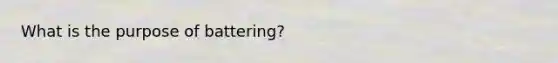 What is the purpose of battering?